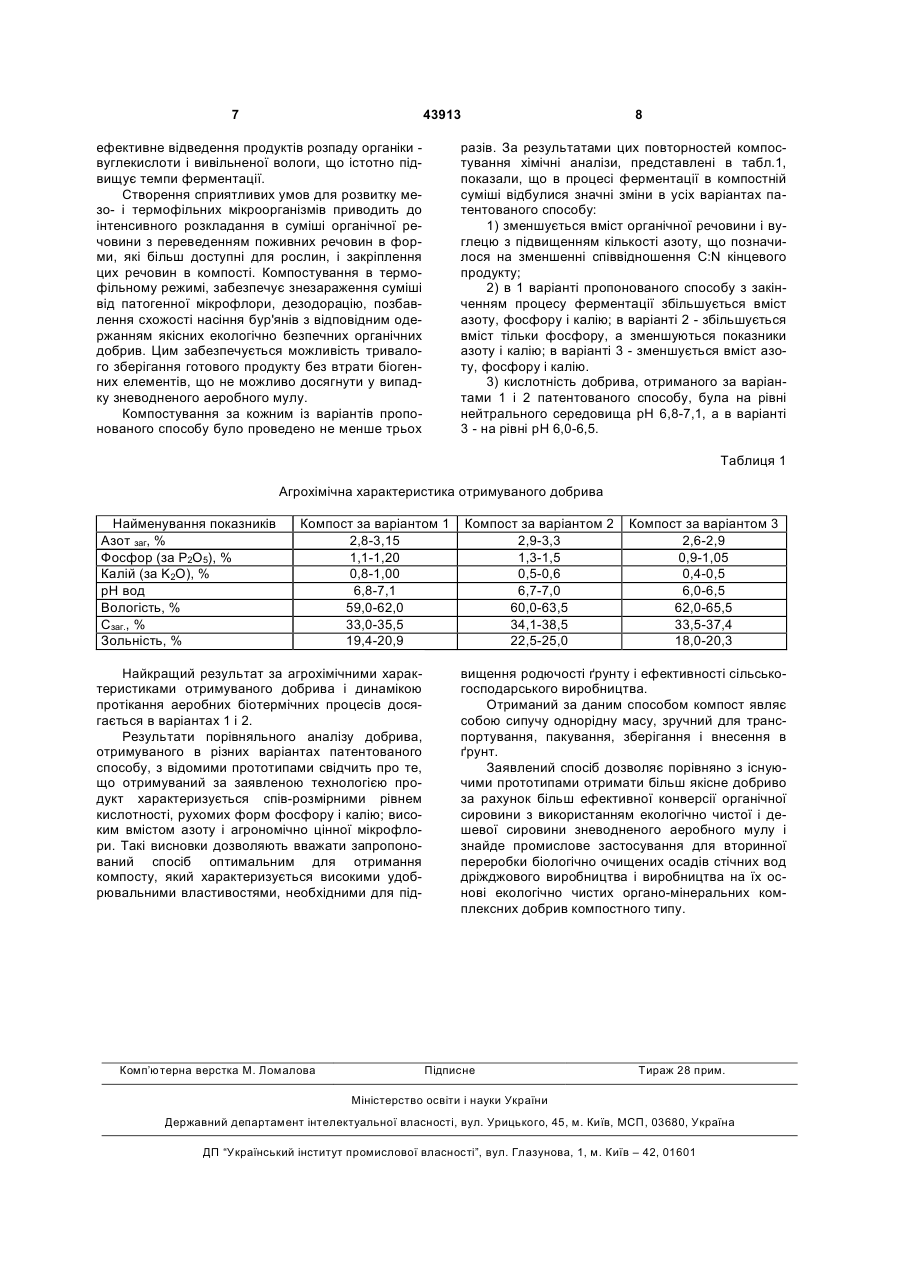 7                                43913                                8

ефективне відведення продуктів розпаду органіки - вуглекислоти і вивільненої вологи, що істотно підвищує темпи ферментації.

Створення сприятливих умов для розвитку мезо- і термофільних мікроорганізмів приводить до інтенсивного розкладання в суміші органічної речовини з переведенням поживних речовин в форми, які більш доступні для рослин, і закріплення цих речовин в компості. Компостування в термофільному режимі, забезпечує знезараження суміші від патогенної мікрофлори, дезодорацію, позбавлення схожості насіння бур'янів з відповідним одержанням якісних екологічно безпечних органічних добрив. Цим забезпечується можливість тривалого зберігання готового продукту без втрати біогенних елементів, що не можливо досягнути у випадку зневодненого аеробного мулу.

Компостування за кожним із варіантів пропонованого способу було проведено не менше трьох разів. За результатами цих повторностей компостування хімічні аналізи, представлені в табл.1, показали, що в процесі ферментації в компостній суміші відбулися значні зміни в усіх варіантах патентованого способу:

1) зменшується вміст органічної речовини і вуглецю з підвищенням кількості азоту, що позначилося на зменшенні співвідношення C:N кінцевого продукту;

2) в 1 варіанті пропонованого способу з закінченням процесу ферментації збільшується вміст азоту, фосфору і калію; в варіанті 2 - збільшується вміст тільки фосфору, а зменшуються показники азоту і калію; в варіанті 3 - зменшується вміст азоту, фосфору і калію.

3) кислотність добрива, отриманого за варіантами 1 і 2 патентованого способу, була на рівні нейтрального середовища pH 6,8-7,1, а в варіанті 3 - на рівні pH 6,0-6,5.

Таблиця 1

Агрохімічна характеристика отримуваного добрива

| Найменування показників | Компост за варіантом 1 | Компост за варіантом 2 | Компост за варіантом 3 |
|---|---|---|---|
| Азот $_{заг}$, % | 2,8-3,15 | 2,9-3,3 | 2,6-2,9 |
| Фосфор (за $P_2O_5$), % | 1,1-1,20 | 1,3-1,5 | 0,9-1,05 |
| Калій (за $K_2O$), % | 0,8-1,00 | 0,5-0,6 | 0,4-0,5 |
| pH вод | 6,8-7,1 | 6,7-7,0 | 6,0-6,5 |
| Вологість, % | 59,0-62,0 | 60,0-63,5 | 62,0-65,5 |
| $C_{заг.}$, % | 33,0-35,5 | 34,1-38,5 | 33,5-37,4 |
| Зольність, % | 19,4-20,9 | 22,5-25,0 | 18,0-20,3 |

Найкращий результат за агрохімічними характеристиками отримуваного добрива і динамікою протікання аеробних біотермічних процесів досягається в варіантах 1 і 2.

Результати порівняльного аналізу добрива, отримуваного в різних варіантах патентованого способу, з відомими прототипами свідчить про те, що отримуваний за заявленою технологією продукт характеризується спів-розмірними рівнем кислотності, рухомих форм фосфору і калію; високим вмістом азоту і агрономічно цінної мікрофлори. Такі висновки дозволяють вважати запропонований спосіб оптимальним для отримання компосту, який характеризується високими удобрювальними властивостями, необхідними для підвищення родючості ґрунту і ефективності сільськогосподарського виробництва.

Отриманий за даним способом компост являє собою сипучу однорідну масу, зручний для транспортування, пакування, зберігання і внесення в ґрунт.

Заявлений спосіб дозволяє порівняно з існуючими прототипами отримати більш якісне добриво за рахунок більш ефективної конверсії органічної сировини з використанням екологічно чистої і дешевої сировини зневодненого аеробного мулу і знайде промислове застосування для вторинної переробки біологічно очищених осадів стічних вод дріжджового виробництва і виробництва на їх основі екологічно чистих органо-мінеральних комплексних добрив компостного типу.

Комп'ютерна верстка М. Ломалова          Підписне          Тираж 28 прим.

Міністерство освіти і науки України

Державний департамент інтелектуальної власності, вул. Урицького, 45, м. Київ, МСП, 03680, Україна

ДП "Український інститут промислової власності", вул. Глазунова, 1, м. Київ – 42, 01601